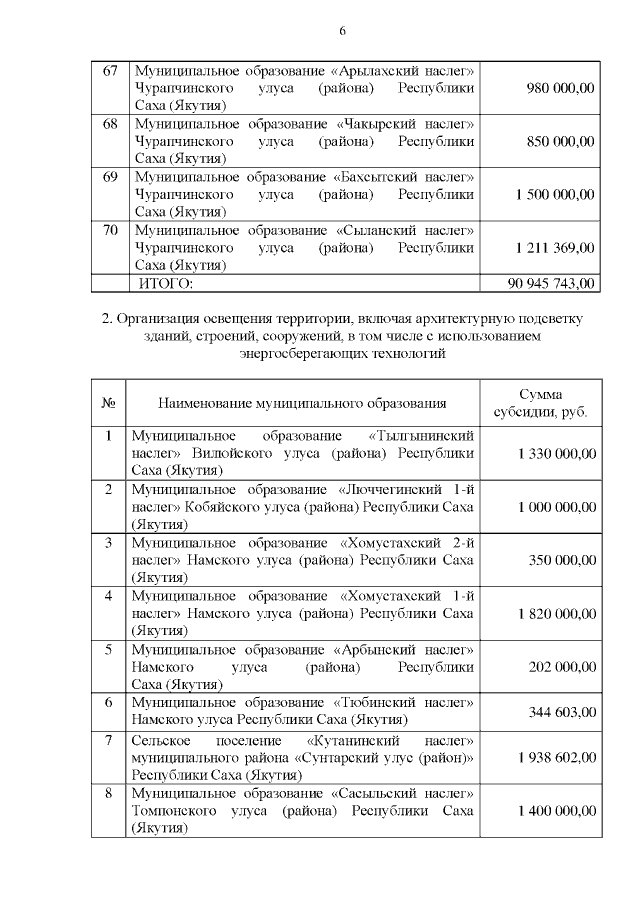 6

| 67 | Муниципальное образование «Арылахский наслег» Чурапчинского улуса (района) Республики Саха (Якутия) | 980 000,00 |
|---|---|---|
| 68 | Муниципальное образование «Чакырский наслег» Чурапчинского улуса (района) Республики Саха (Якутия) | 850 000,00 |
| 69 | Муниципальное образование «Бахсытский наслег» Чурапчинского улуса (района) Республики Саха (Якутия) | 1 500 000,00 |
| 70 | Муниципальное образование «Сыланский наслег» Чурапчинского улуса (района) Республики Саха (Якутия) | 1 211 369,00 |
| | ИТОГО: | 90 945 743,00 |

2. Организация освещения территории, включая архитектурную подсветку зданий, строений, сооружений, в том числе с использованием энергосберегающих технологий

| № | Наименование муниципального образования | Сумма субсидии, руб. |
|---|---|---|
| 1 | Муниципальное образование «Тылгынинский наслег» Вилюйского улуса (района) Республики Саха (Якутия) | 1 330 000,00 |
| 2 | Муниципальное образование «Люччегинский 1-й наслег» Кобяйского улуса (района) Республики Саха (Якутия) | 1 000 000,00 |
| 3 | Муниципальное образование «Хомустахский 2-й наслег» Намского улуса (района) Республики Саха (Якутия) | 350 000,00 |
| 4 | Муниципальное образование «Хомустахский 1-й наслег» Намского улуса (района) Республики Саха (Якутия) | 1 820 000,00 |
| 5 | Муниципальное образование «Арбынский наслег» Намского улуса (района) Республики Саха (Якутия) | 202 000,00 |
| 6 | Муниципальное образование «Тюбинский наслег» Намского улуса Республики Саха (Якутия) | 344 603,00 |
| 7 | Сельское поселение «Кутанинский наслег» муниципального района «Сунтарский улус (район)» Республики Саха (Якутия) | 1 938 602,00 |
| 8 | Муниципальное образование «Сасыльский наслег» Томпонского улуса (района) Республики Саха (Якутия) | 1 400 000,00 |